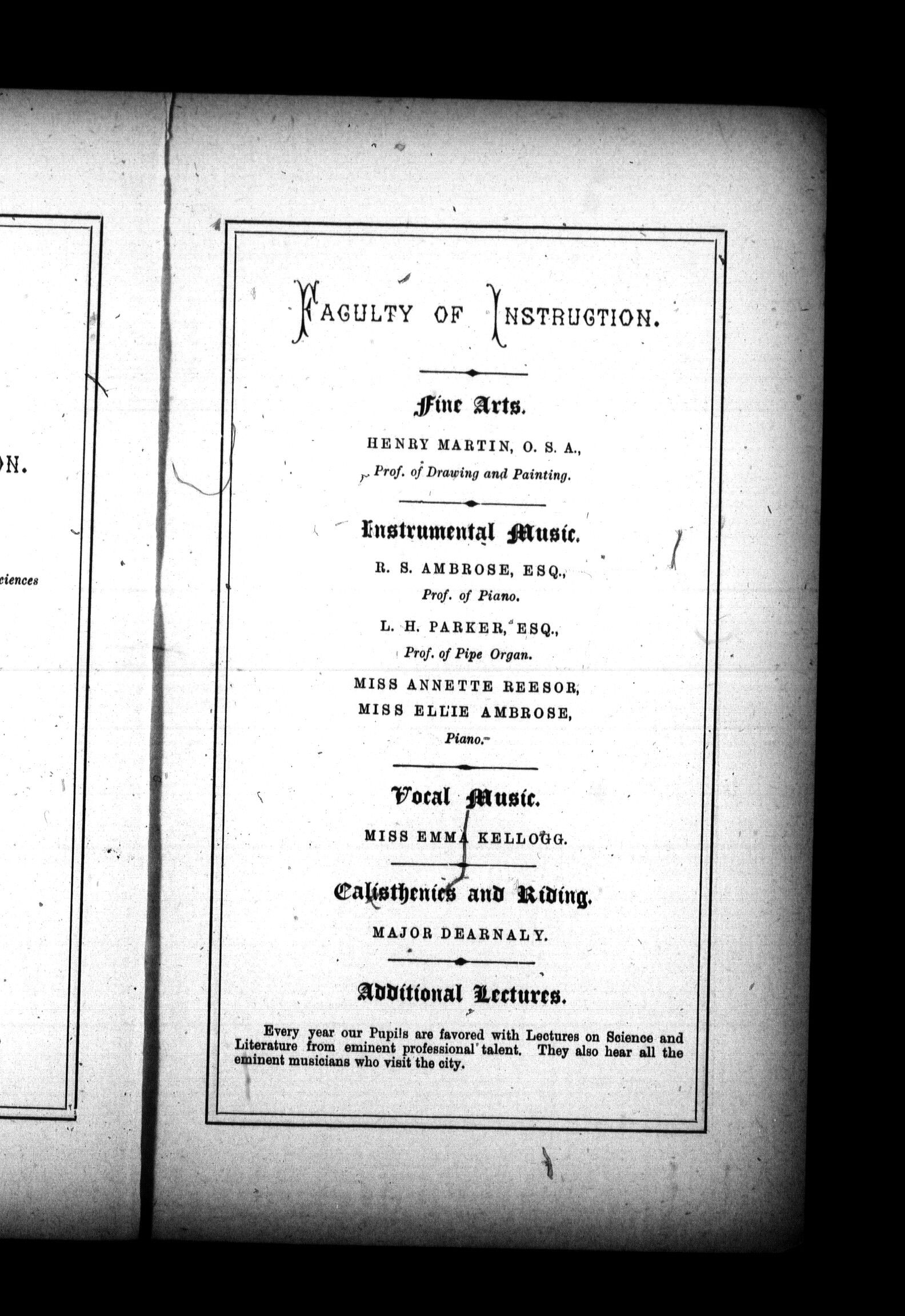 ON.

ciences

FACULTY OF INSTRUCTION.

Fine Arts.

HENRY MARTIN, O. S. A.,
Prof. of Drawing and Painting.

Instrumental Music.

R. S. AMBROSE, ESQ.,
Prof. of Piano.

L. H. PARKER, ESQ.,
Prof. of Pipe Organ.

MISS ANNETTE REESOR,
MISS ELLIE AMBROSE,
Piano.

Vocal Music.

MISS EMMA KELLOGG.

Calisthenics and Riding.

MAJOR DEARNALY.

Additional Lectures.

Every year our Pupils are favored with Lectures on Science and Literature from eminent professional talent. They also hear all the eminent musicians who visit the city.